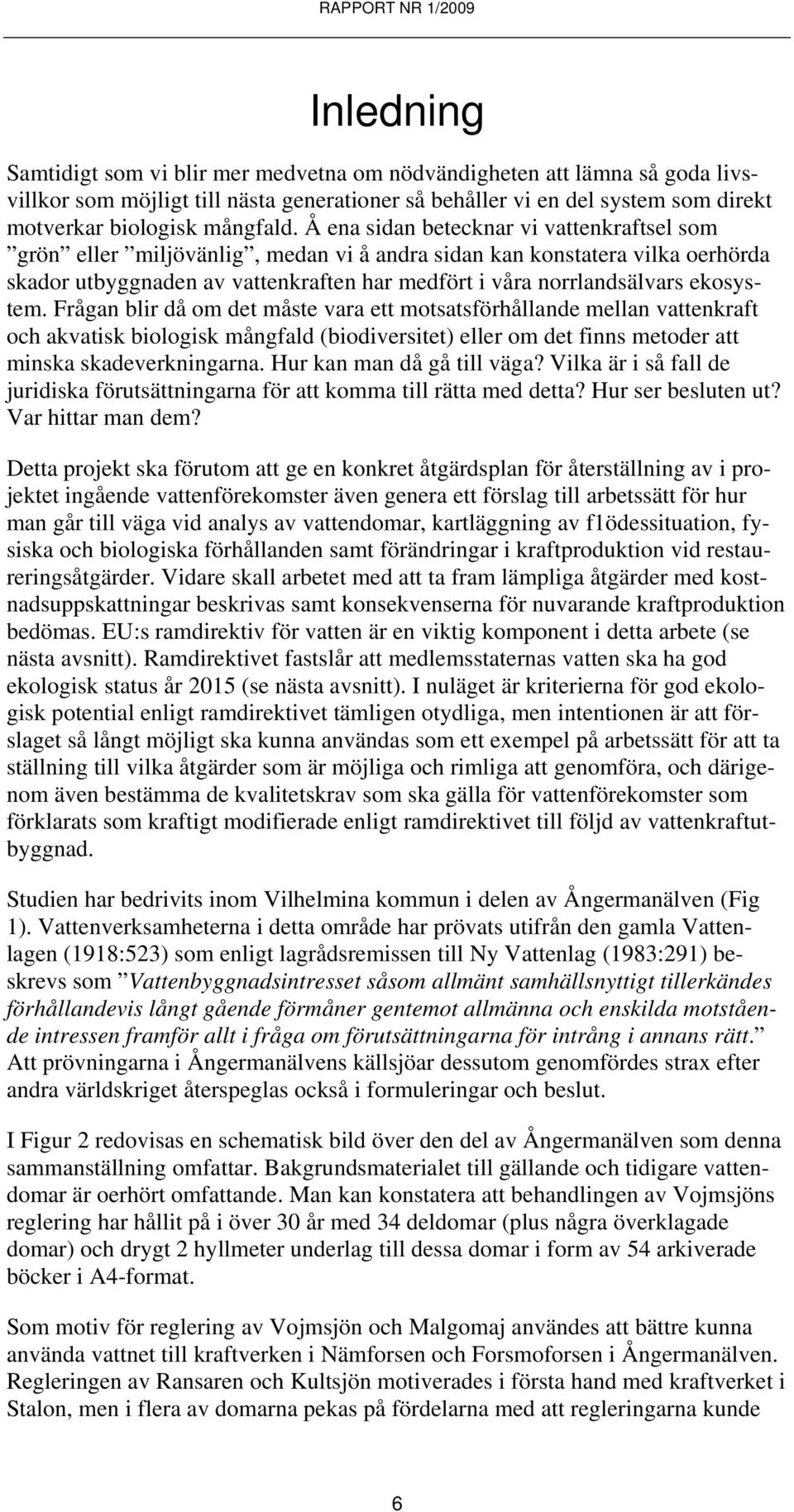 RAPPORT NR 1/2009

Inledning

Samtidigt som vi blir mer medvetna om nödvändigheten att lämna så goda livsvillkor som möjligt till nästa generationer så behåller vi en del system som direkt motverkar biologisk mångfald. Å ena sidan betecknar vi vattenkraftsel som ”grön” eller ”miljövänlig”, medan vi å andra sidan kan konstatera vilka oerhörda skador utbyggnaden av vattenkraften har medfört i våra norrlandsälvars ekosystem. Frågan blir då om det måste vara ett motsatsförhållande mellan vattenkraft och akvatisk biologisk mångfald (biodiversitet) eller om det finns metoder att minska skadeverkningarna. Hur kan man då gå till väga? Vilka är i så fall de juridiska förutsättningarna för att komma till rätta med detta? Hur ser besluten ut? Var hittar man dem?

Detta projekt ska förutom att ge en konkret åtgärdsplan för återställning av i projektet ingående vattenförekomster även genera ett förslag till arbetssätt för hur man går till väga vid analys av vattendomar, kartläggning av f1ödessituation, fysiska och biologiska förhållanden samt förändringar i kraftproduktion vid restaureringsåtgärder. Vidare skall arbetet med att ta fram lämpliga åtgärder med kostnadsuppskattningar beskrivas samt konsekvenserna för nuvarande kraftproduktion bedömas. EU:s ramdirektiv för vatten är en viktig komponent i detta arbete (se nästa avsnitt). Ramdirektivet fastslår att medlemsstaternas vatten ska ha god ekologisk status år 2015 (se nästa avsnitt). I nuläget är kriterierna för god ekologisk potential enligt ramdirektivet tämligen otydliga, men intentionen är att förslaget så långt möjligt ska kunna användas som ett exempel på arbetssätt för att ta ställning till vilka åtgärder som är möjliga och rimliga att genomföra, och därigenom även bestämma de kvalitetskrav som ska gälla för vattenförekomster som förklarats som kraftigt modifierade enligt ramdirektivet till följd av vattenkraftutbyggnad.

Studien har bedrivits inom Vilhelmina kommun i delen av Ångermanälven (Fig 1). Vattenverksamheterna i detta område har prövats utifrån den gamla Vattenlagen (1918:523) som enligt lagrådsremissen till Ny Vattenlag (1983:291) beskrevs som ”Vattenbyggnadsintresset såsom allmänt samhällsnyttigt tillerkändes förhållandevis långt gående förmåner gentemot allmänna och enskilda motstående intressen framför allt i fråga om förutsättningarna för intrång i annans rätt.” Att prövningarna i Ångermanälvens källsjöar dessutom genomfördes strax efter andra världskriget återspeglas också i formuleringar och beslut.

I Figur 2 redovisas en schematisk bild över den del av Ångermanälven som denna sammanställning omfattar. Bakgrundsmaterialet till gällande och tidigare vattendomar är oerhört omfattande. Man kan konstatera att behandlingen av Vojmsjöns reglering har hållit på i över 30 år med 34 deldomar (plus några överklagade domar) och drygt 2 hyllmeter underlag till dessa domar i form av 54 arkiverade böcker i A4-format.

Som motiv för reglering av Vojmsjön och Malgomaj användes att bättre kunna använda vattnet till kraftverken i Nämforsen och Forsmoforsen i Ångermanälven. Regleringen av Ransaren och Kultsjön motiverades i första hand med kraftverket i Stalon, men i flera av domarna pekas på fördelarna med att regleringarna kunde

6